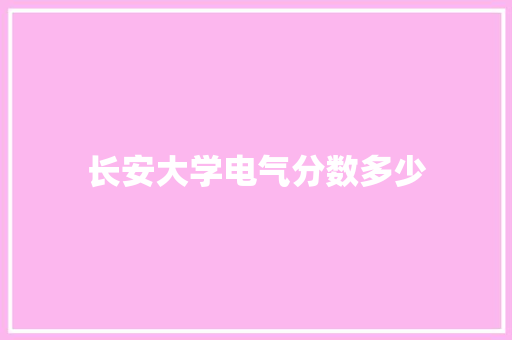 长安大学电气分数多少